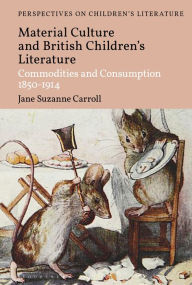 PERSPECTIVES ON CHILDREN'S LITERATURE

Material Culture and British Children's Literature

Commodities and Consumption 1850-1914

Jane Suzanne Carroll